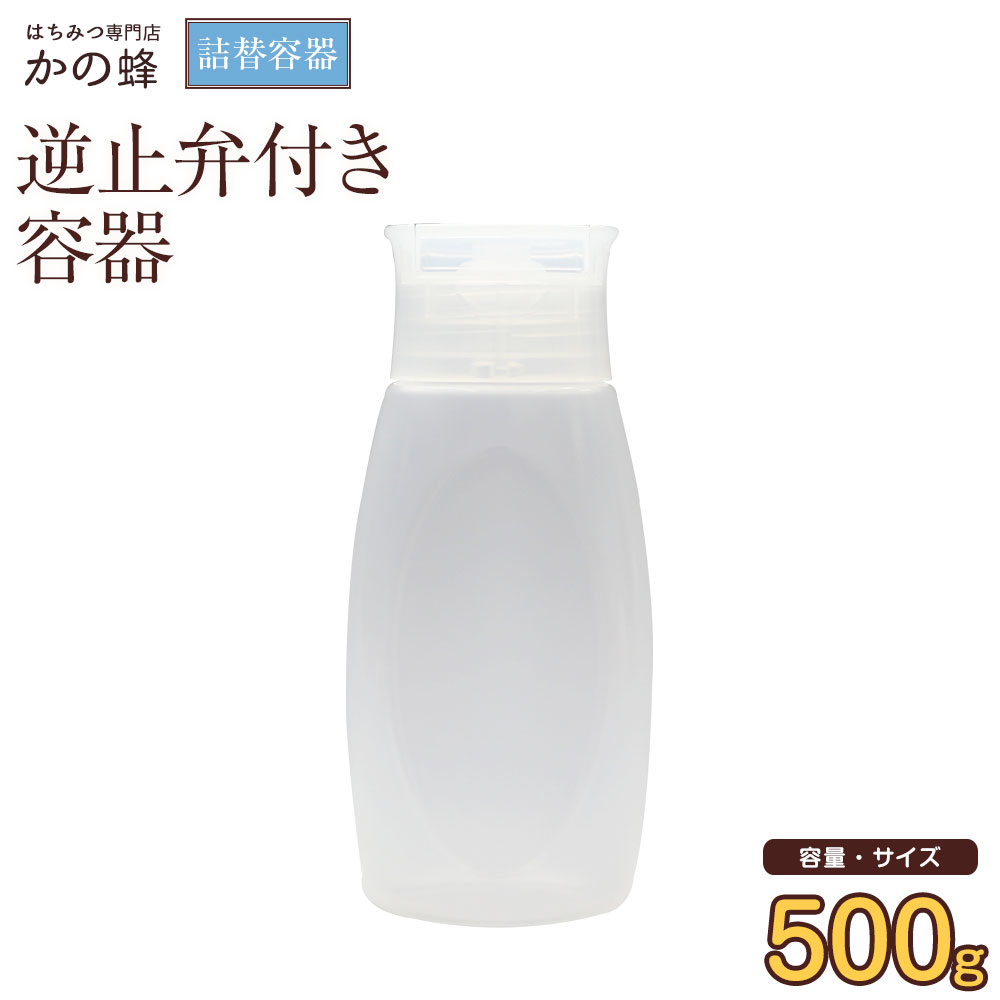 はちみつ専門店
かの蜂

詰替容器

逆止弁付き
容器

容量・サイズ

500g